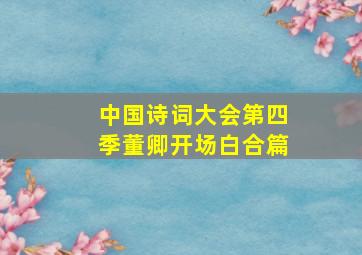 中国诗词大会第四季董卿开场白合篇